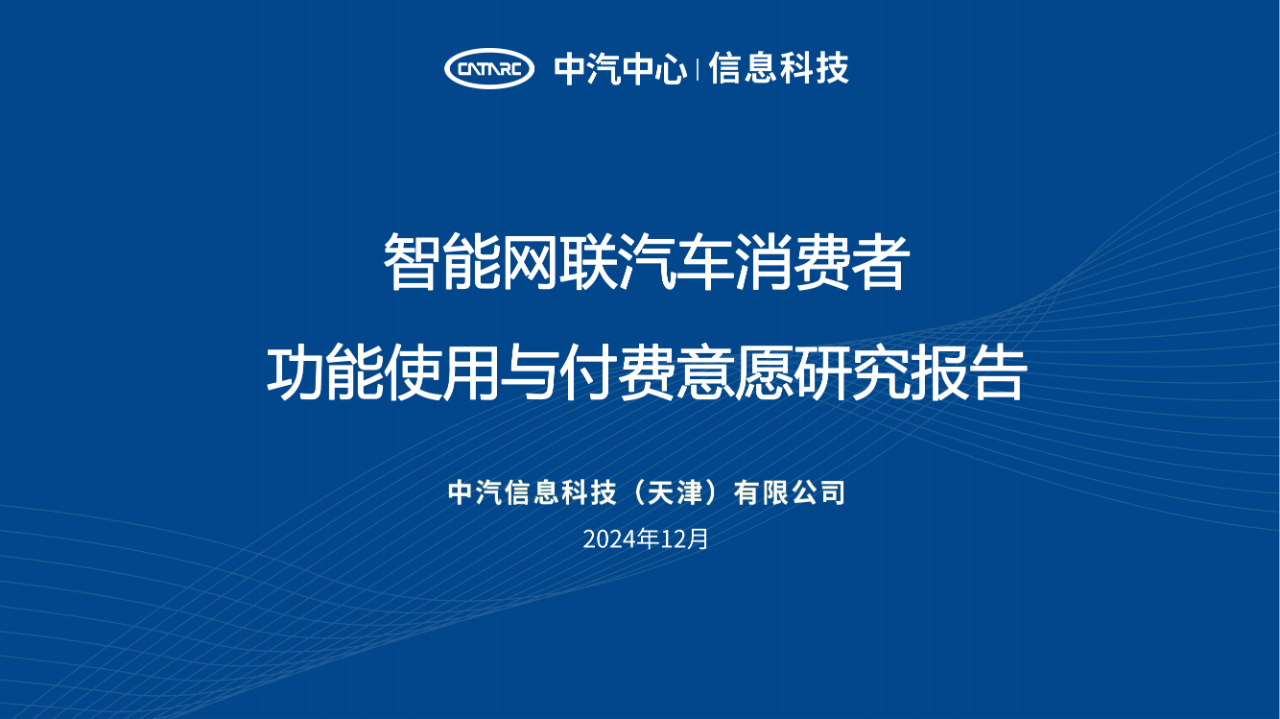 CATARC 中汽中心 | 信息科技

智能网联汽车消费者
功能使用与付费意愿研究报告

中汽信息科技（天津）有限公司
2024年12月